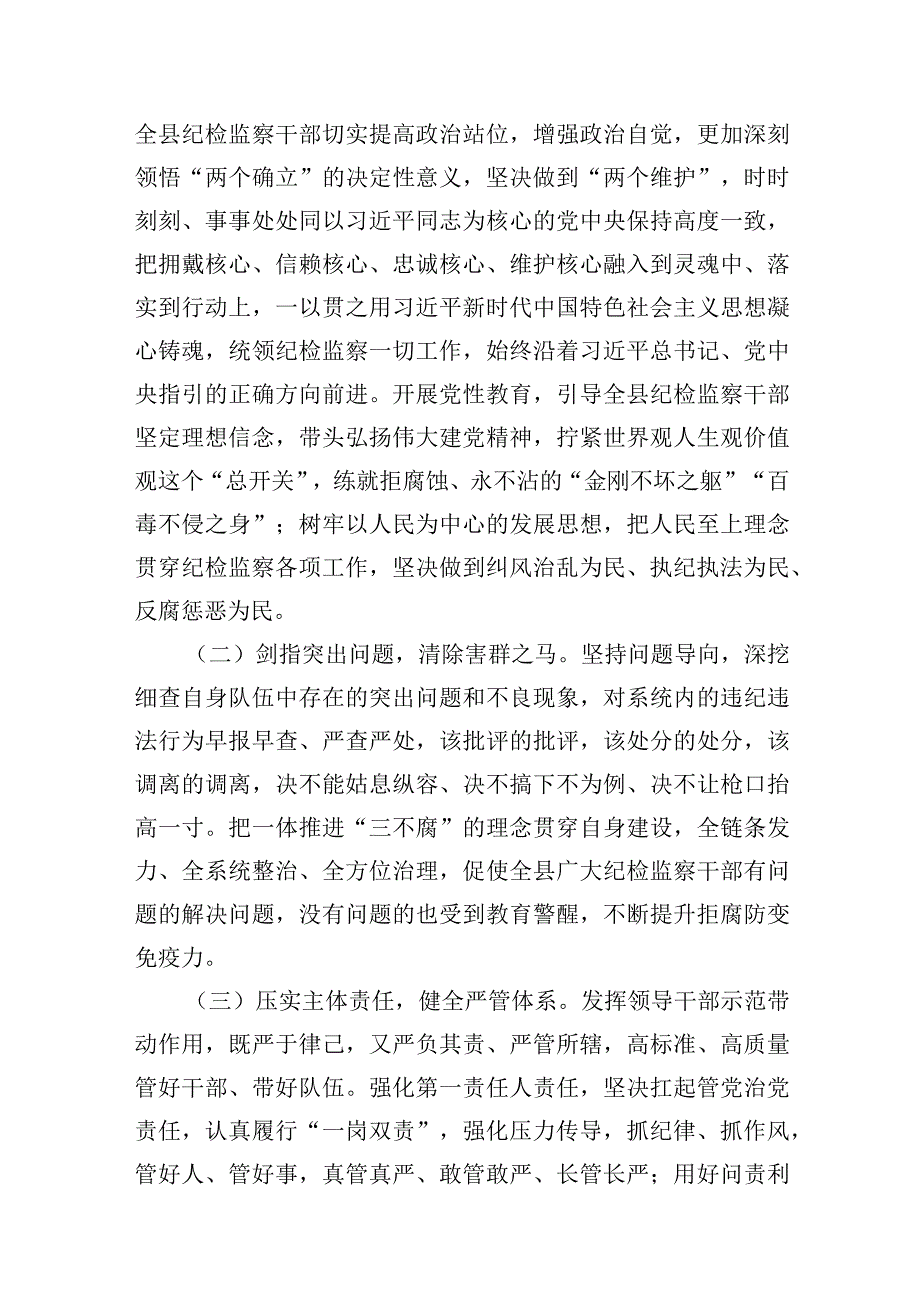 全县纪检监察干部切实提高政治站位，增强政治自觉，更加深刻领悟“两个确立”的决定性意义，坚决做到“两个维护”，时时刻刻、事事处处同以习近平同志为核心的党中央保持高度一致，把拥戴核心、信赖核心、忠诚核心、维护核心融入到灵魂中、落实到行动上，一以贯之用习近平新时代中国特色社会主义思想凝心铸魂，统领纪检监察一切工作，始终沿着习近平总书记、党中央指引的正确方向前进。开展党性教育，引导全县纪检监察干部坚定理想信念，带头弘扬伟大建党精神，拧紧世界观人生观价值观这个“总开关”，练就拒腐蚀、永不沾的“金刚不坏之躯”“百毒不侵之身”；树牢以人民为中心的发展思想，把人民至上理念贯穿纪检监察各项工作，坚决做到纠风治乱为民、执纪执法为民、反腐惩恶为民。

（二）剑指突出问题，清除害群之马。坚持问题导向，深挖细查自身队伍中存在的突出问题和不良现象，对系统内的违纪违法行为早报早查、严查严处，该批评的批评，该处分的处分，该调离的调离，决不能姑息纵容、决不搞下不为例、决不让枪口抬高一寸。把一体推进“三不腐”的理念贯穿自身建设，全链条发力、全系统整治、全方位治理，促使全县广大纪检监察干部有问题的解决问题，没有问题的也受到教育警醒，不断提升拒腐防变免疫力。

（三）压实主体责任，健全严管体系。发挥领导干部示范带动作用，既严于律己，又严负其责、严管所辖，高标准、高质量管好干部、带好队伍。强化第一责任人责任，坚决扛起管党治党责任，认真履行“一岗双责”，强化压力传导，抓纪律、抓作风，管好人、管好事，真管真严、敢管敢严、长管长严；用好问责利